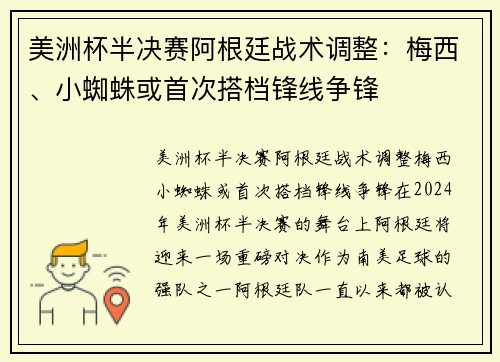 美洲杯半决赛阿根廷战术调整：梅西、小蜘蛛或首次搭档锋线争锋

美洲杯半决赛阿根廷战术调整梅西小蜘蛛或首次搭档锋线争锋在2024年美洲杯半决赛的舞台上阿根廷将迎来一场重磅对决作为南美足球的强队之一阿根廷队一直以来都被认